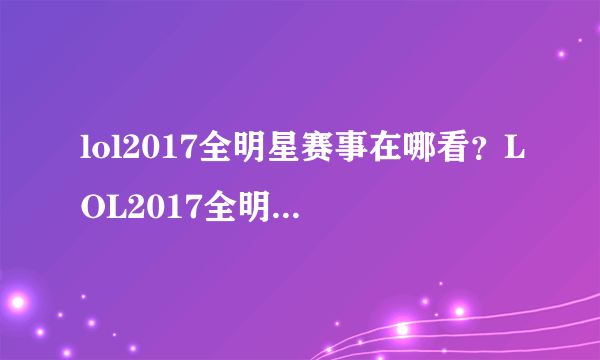 lol2017全明星赛事在哪看？LOL2017全明...